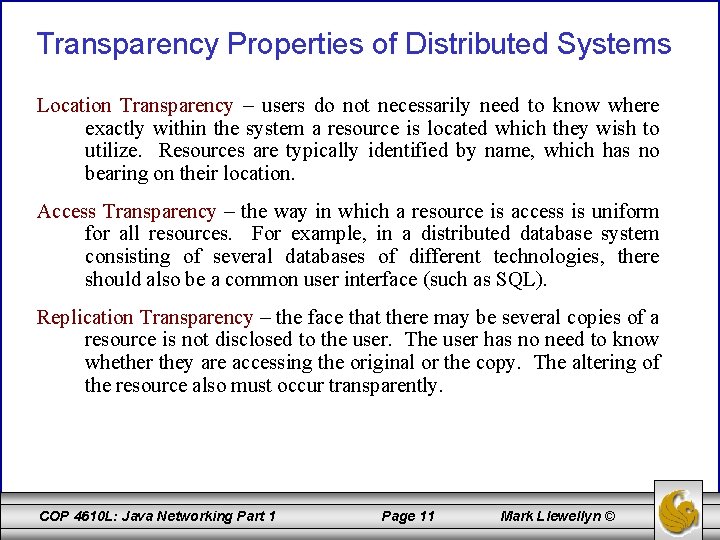 Transparency Properties of Distributed Systems

Location Transparency – users do not necessarily need to know where exactly within the system a resource is located which they wish to utilize. Resources are typically identified by name, which has no bearing on their location.

Access Transparency – the way in which a resource is access is uniform for all resources. For example, in a distributed database system consisting of several databases of different technologies, there should also be a common user interface (such as SQL).

Replication Transparency – the face that there may be several copies of a resource is not disclosed to the user. The user has no need to know whether they are accessing the original or the copy. The altering of the resource also must occur transparently.

COP 4610L: Java Networking Part 1 Page 11 Mark Llewellyn ©